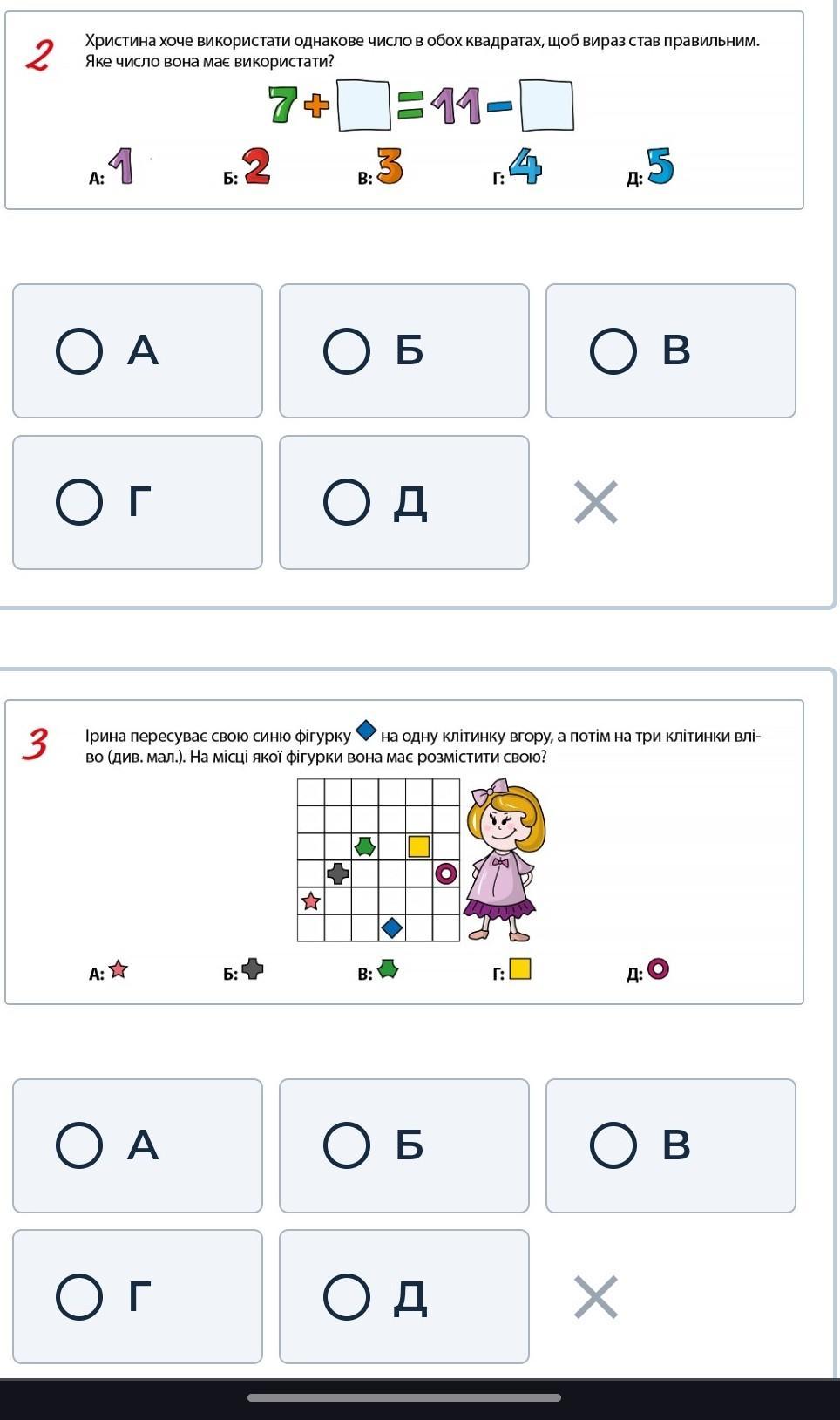 2 Христина хоче використати однакове число в обох квадратах, щоб вираз став правильним. Яке число вона має використати?

$7 + \square = 11 - \square$

А: 1 Б: 2 В: 3 Г: 4 Д: 5

А

Б

В

Г

Д

3 Ірина пересуває свою синю фігурку на одну клітинку вгору, а потім на три клітинки вліво (див. мал.). На місці якої фігурки вона має розмістити свою?

А: Б: В: Г: Д:

А

Б

В

Г

Д